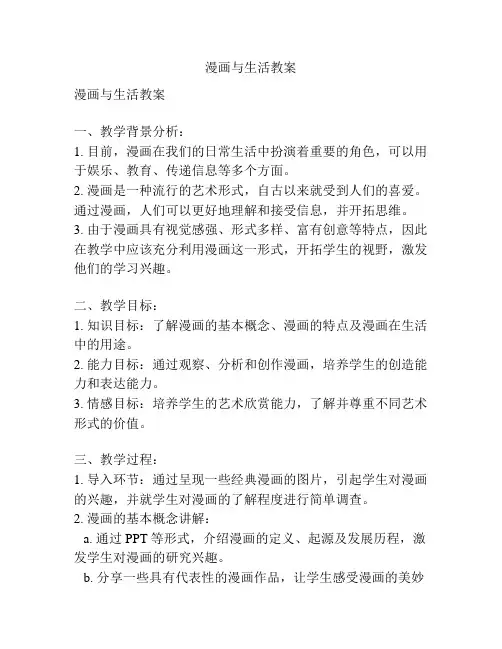 漫画与生活教案

漫画与生活教案

一、教学背景分析：
1. 目前，漫画在我们的日常生活中扮演着重要的角色，可以用于娱乐、教育、传递信息等多个方面。
2. 漫画是一种流行的艺术形式，自古以来就受到人们的喜爱。通过漫画，人们可以更好地理解和接受信息，并开拓思维。
3. 由于漫画具有视觉感强、形式多样、富有创意等特点，因此在教学中应该充分利用漫画这一形式，开拓学生的视野，激发他们的学习兴趣。

二、教学目标：
1. 知识目标：了解漫画的基本概念、漫画的特点及漫画在生活中的用途。
2. 能力目标：通过观察、分析和创作漫画，培养学生的创造能力和表达能力。
3. 情感目标：培养学生的艺术欣赏能力，了解并尊重不同艺术形式的价值。

三、教学过程：
1. 导入环节：通过呈现一些经典漫画的图片，引起学生对漫画的兴趣，并就学生对漫画的了解程度进行简单调查。
2. 漫画的基本概念讲解：
a. 通过 PPT 等形式，介绍漫画的定义、起源及发展历程，激发学生对漫画的研究兴趣。
b. 分享一些具有代表性的漫画作品，让学生感受漫画的美妙